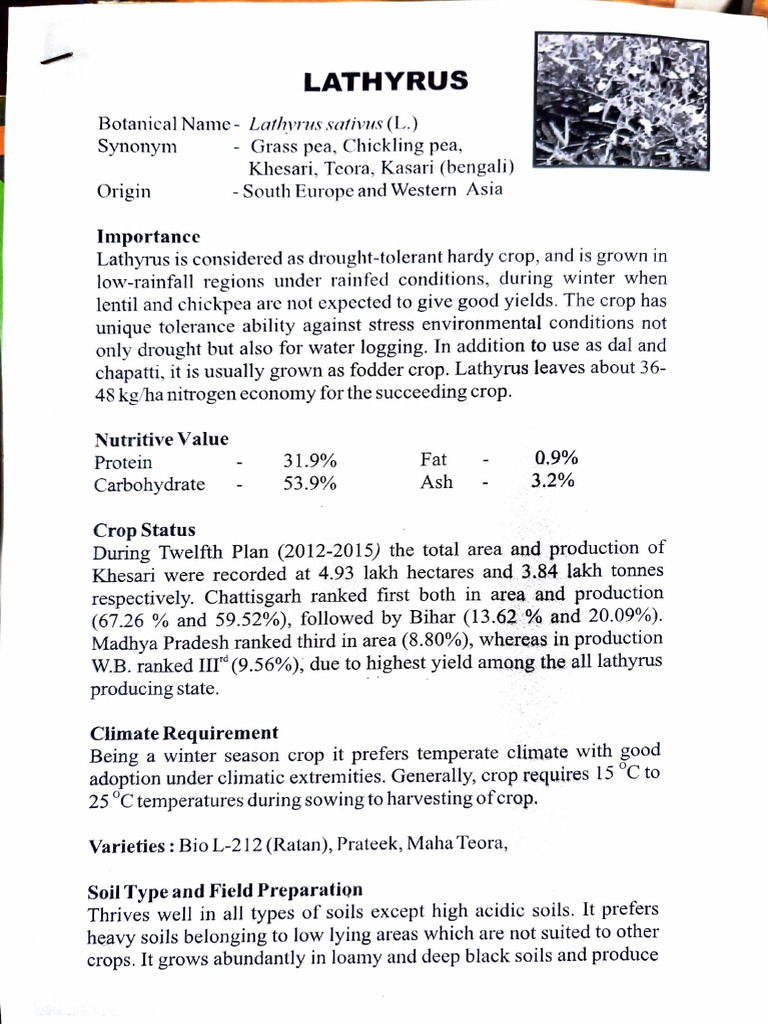 LATHYRUS

Botanical Name - Lathyrus sativus (L.)
Synonym - Grass pea, Chickling pea, Khesari, Teora, Kasari (bengali)
Origin - South Europe and Western Asia

Importance
Lathyrus is considered as drought-tolerant hardy crop, and is grown in low-rainfall regions under rainfed conditions, during winter when lentil and chickpea are not expected to give good yields. The crop has unique tolerance ability against stress environmental conditions not only drought but also for water logging. In addition to use as dal and chapatti, it is usually grown as fodder crop. Lathyrus leaves about 36-48 kg/ha nitrogen economy for the succeeding crop.

Nutritive Value
| Protein | - | 31.9% | Fat | - | 0.9% |
|---|---|---|---|---|---|
| Carbohydrate | - | 53.9% | Ash | - | 3.2% |

Crop Status
During Twelfth Plan (2012-2015) the total area and production of Khesari were recorded at 4.93 lakh hectares and 3.84 lakh tonnes respectively. Chattisgarh ranked first both in area and production (67.26 % and 59.52%), followed by Bihar (13.62 % and 20.09%). Madhya Pradesh ranked third in area (8.80%), whereas in production W.B. ranked III$^{rd}$ (9.56%), due to highest yield among the all lathyrus producing state.

Climate Requirement
Being a winter season crop it prefers temperate climate with good adoption under climatic extremities. Generally, crop requires 15 $^{o}$C to 25 $^{o}$C temperatures during sowing to harvesting of crop.

Varieties : Bio L-212 (Ratan), Prateek, Maha Teora,

Soil Type and Field Preparation
Thrives well in all types of soils except high acidic soils. It prefers heavy soils belonging to low lying areas which are not suited to other crops. It grows abundantly in loamy and deep black soils and produce